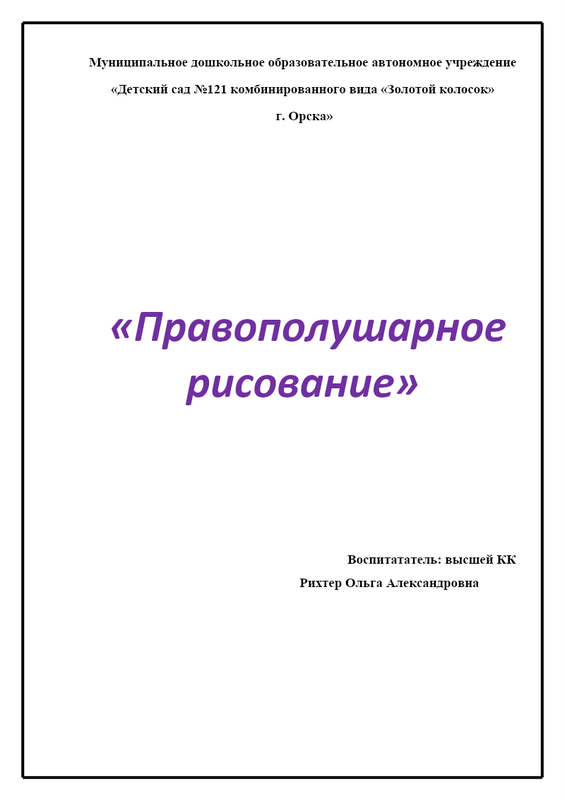 Муниципальное дошкольное образовательное автономное учреждение

«Детский сад №121 комбинированного вида «Золотой колосок»

г. Орска»

«Правополушарное рисование»

Воспитататель: высшей КК

Рихтер Ольга Александровна